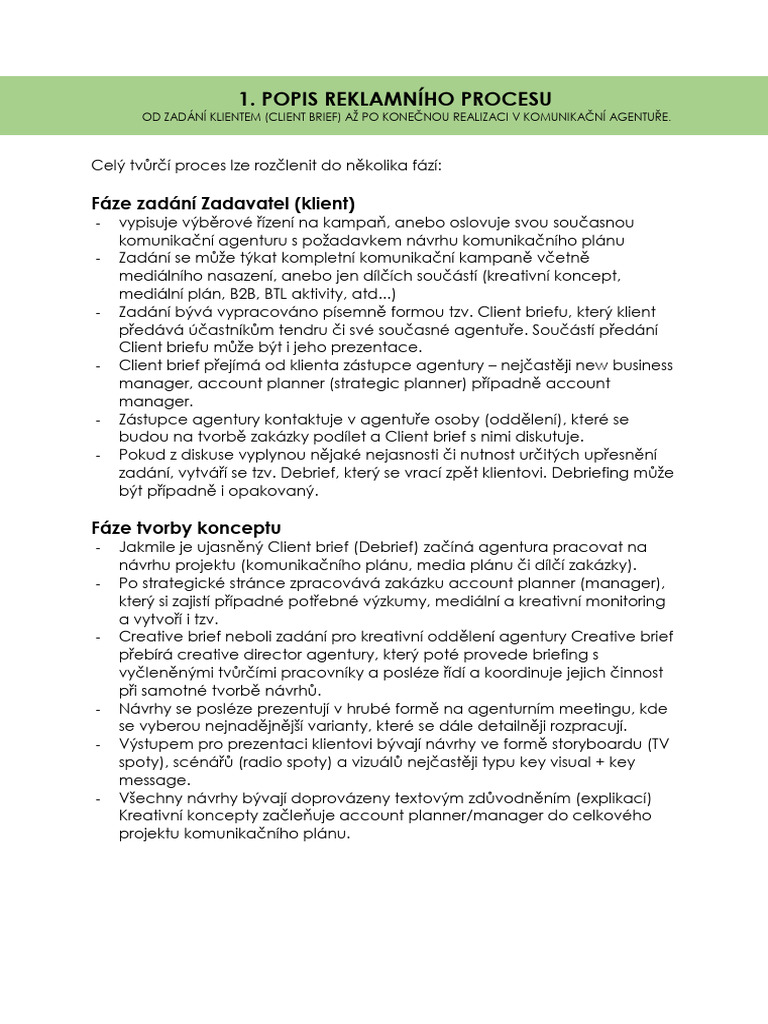 1. POPIS REKLAMNÍHO PROCESU

OD ZADÁNÍ KLIENTEM (CLIENT BRIEF) AŽ PO KONEČNOU REALIZACI V KOMUNIKAČNÍ AGENTUŘE.

Celý tvůrčí proces lze rozčlenit do několika fází:

Fáze zadání Zadavatel (klient)

- vypisuje výběrové řízení na kampaň, anebo oslovuje svou současnou komunikační agenturu s požadavkem návrhu komunikačního plánu
- Zadání se může týkat kompletní komunikační kampaně včetně mediálního nasazení, anebo jen dílčích součástí (kreativní koncept, mediální plán, B2B, BTL aktivity, atd...)
- Zadání bývá vypracováno písemně formou tzv. Client briefu, který klient předává účastníkům tendru či své současné agentuře. Součástí předání Client briefu může být i jeho prezentace.
- Client brief přejímá od klienta zástupce agentury – nejčastěji new business manager, account planner (strategic planner) případně account manager.
- Zástupce agentury kontaktuje v agentuře osoby (oddělení), které se budou na tvorbě zakázky podílet a Client brief s nimi diskutuje.
- Pokud z diskuse vyplynou nějaké nejasnosti či nutnost určitých upřesnění zadání, vytváří se tzv. Debrief, který se vrací zpět klientovi. Debriefing může být případně i opakovaný.

Fáze tvorby konceptu

- Jakmile je ujasněný Client brief (Debrief) začíná agentura pracovat na návrhu projektu (komunikačního plánu, media plánu či dílčí zakázky).
- Po strategické stránce zpracovává zakázku account planner (manager), který si zajistí případné potřebné výzkumy, mediální a kreativní monitoring a vytvoří i tzv.
- Creative brief neboli zadání pro kreativní oddělení agentury Creative brief přebírá creative director agentury, který poté provede briefing s vyčleněnými tvůrčími pracovníky a posléze řídí a koordinuje jejich činnost při samotné tvorbě návrhů.
- Návrhy se posléze prezentují v hrubé formě na agenturním meetingu, kde se vyberou nejnadějnější varianty, které se dále detailněji rozpracují.
- Výstupem pro prezentaci klientovi bývají návrhy ve formě storyboardu (TV spoty), scénářů (radio spoty) a vizuálů nejčastěji typu key visual + key message.
- Všechny návrhy bývají doprovázeny textovým zdůvodněním (explikací) Kreativní koncepty začleňuje account planner/manager do celkového projektu komunikačního plánu.